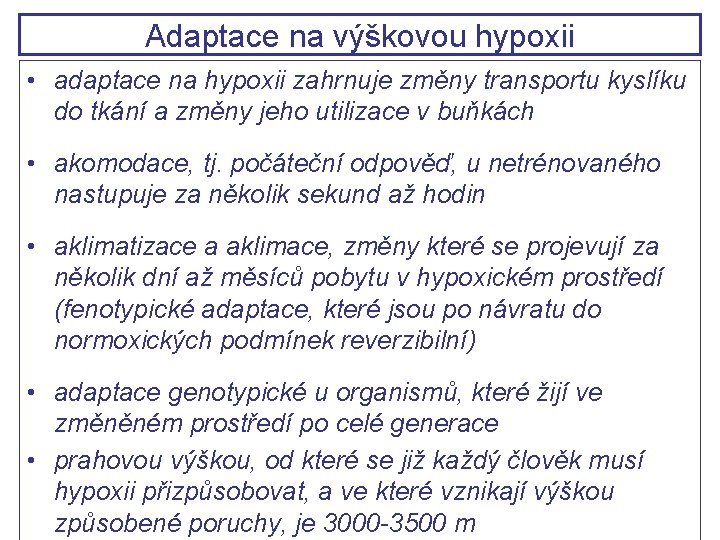 Adaptace na výškovou hypoxii

• adaptace na hypoxii zahrnuje změny transportu kyslíku do tkání a změny jeho utilizace v buňkách

• akomodace, tj. počáteční odpověď, u netrénovaného nastupuje za několik sekund až hodin

• aklimatizace a aklimace, změny které se projevují za několik dní až měsíců pobytu v hypoxickém prostředí (fenotypické adaptace, které jsou po návratu do normoxických podmínek reverzibilní)

• adaptace genotypické u organismů, které žijí ve změněném prostředí po celé generace

• prahovou výškou, od které se již každý člověk musí hypoxii přizpůsobovat, a ve které vznikají výškou způsobené poruchy, je 3000-3500 m